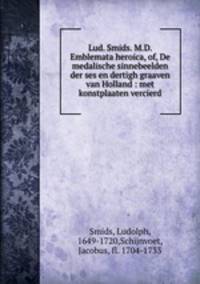 Lud. Smids. M.D. Emblemata heroica, of, De medalische sinnebeelden der ses en dertigh graaven van Holland : met konstplaaten vercierd

Smids, Ludolph, 1649-1720,Schijnvoet, Jacobus, fl. 1704-1733